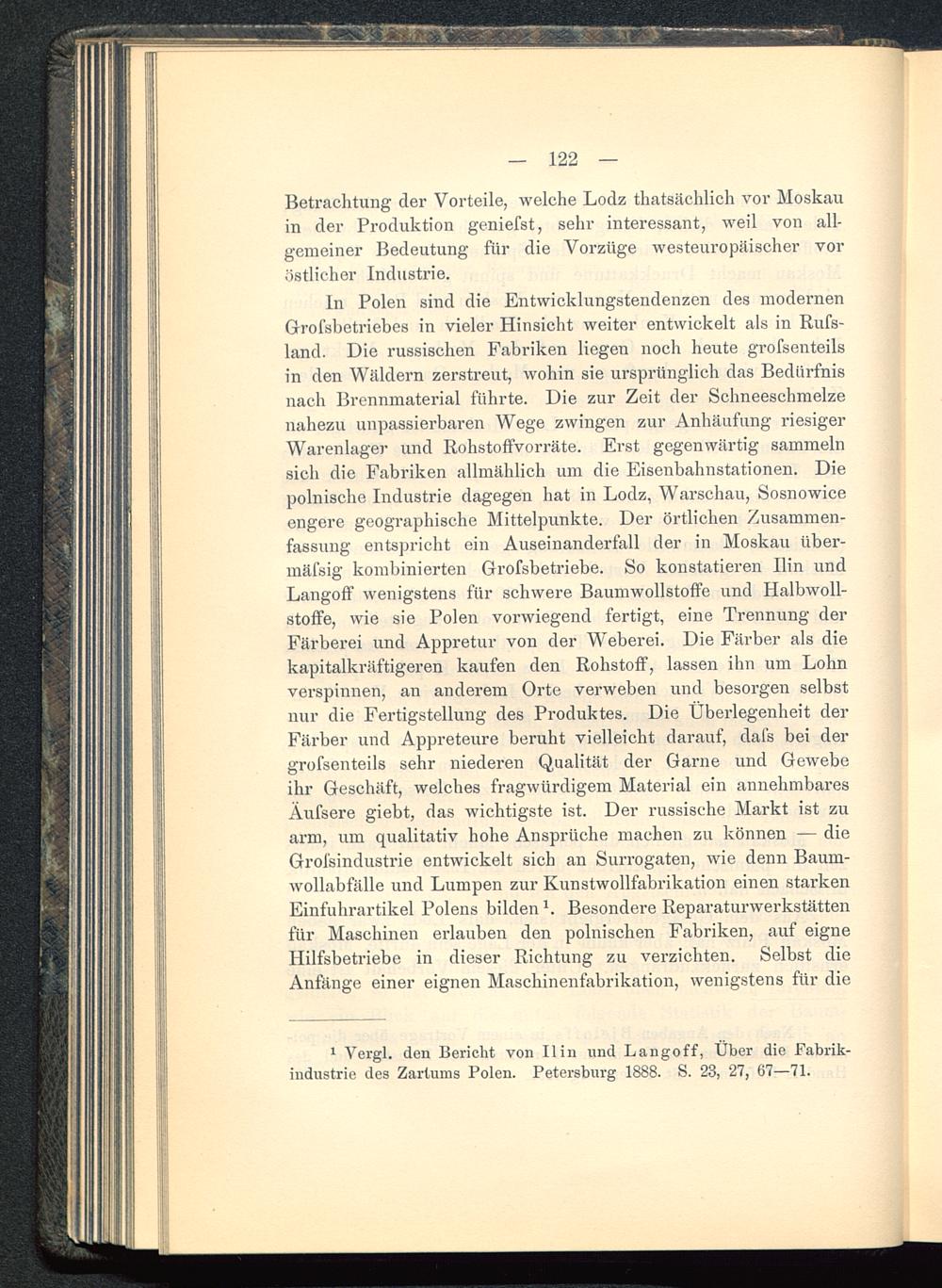 — 122 —

Betrachtung der Vorteile, welche Lodz thatsächlich vor Moskau in der Produktion genieſst, sehr interessant, weil von allgemeiner Bedeutung für die Vorzüge westeuropäischer vor östlicher Industrie.

In Polen sind die Entwicklungstendenzen des modernen Groſsbetriebes in vieler Hinsicht weiter entwickelt als in Ruſsland. Die russischen Fabriken liegen noch heute groſsenteils in den Wäldern zerstreut, wohin sie ursprünglich das Bedürfnis nach Brennmaterial führte. Die zur Zeit der Schneeschmelze nahezu unpassierbaren Wege zwingen zur Anhäufung riesiger Warenlager und Rohstoffvorräte. Erst gegenwärtig sammeln sich die Fabriken allmählich um die Eisenbahnstationen. Die polnische Industrie dagegen hat in Lodz, Warschau, Sosnowice engere geographische Mittelpunkte. Der örtlichen Zusammenfassung entspricht ein Auseinanderfall der in Moskau übermäſsig kombinierten Groſsbetriebe. So konstatieren Ilin und Langoff wenigstens für schwere Baumwollstoffe und Halbwollstoffe, wie sie Polen vorwiegend fertigt, eine Trennung der Färberei und Appretur von der Weberei. Die Färber als die kapitalkräftigeren kaufen den Rohstoff, lassen ihn um Lohn verspinnen, an anderem Orte verweben und besorgen selbst nur die Fertigstellung des Produktes. Die Überlegenheit der Färber und Appreteure beruht vielleicht darauf, daſs bei der groſsenteils sehr niederen Qualität der Garne und Gewebe ihr Geschäft, welches fragwürdigem Material ein annehmbares Äuſsere giebt, das wichtigste ist. Der russische Markt ist zu arm, um qualitativ hohe Ansprüche machen zu können — die Groſsindustrie entwickelt sich an Surrogaten, wie denn Baumwollabfälle und Lumpen zur Kunstwollfabrikation einen starken Einfuhrartikel Polens bilden¹. Besondere Reparaturwerkstätten für Maschinen erlauben den polnischen Fabriken, auf eigne Hilfsbetriebe in dieser Richtung zu verzichten. Selbst die Anfänge einer eignen Maschinenfabrikation, wenigstens für die

¹ Vergl. den Bericht von Ilin und Langoff, Über die Fabrikindustrie des Zartums Polen. Petersburg 1888. S. 23, 27, 67—71.